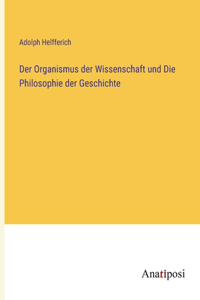 Adolph Helfferich

Der Organismus der Wissenschaft und Die Philosophie der Geschichte

Anatiposi